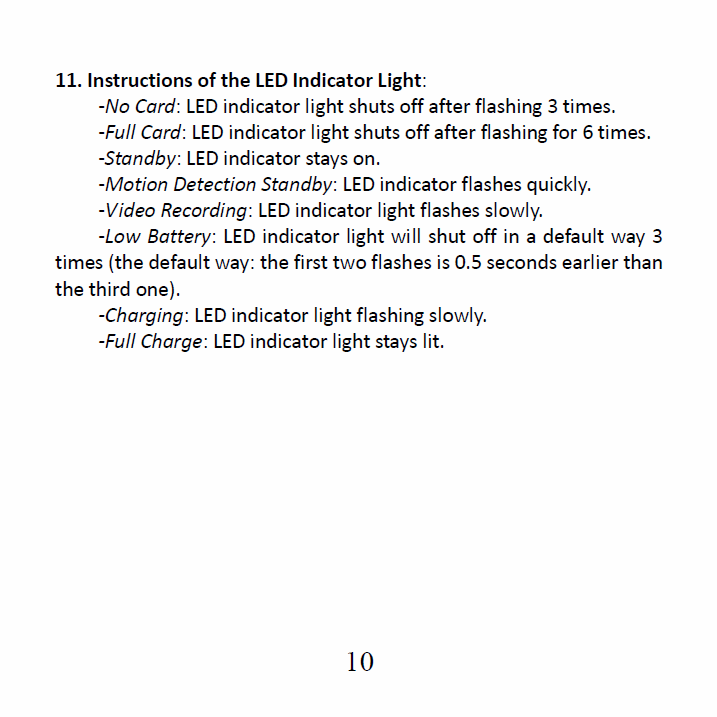 11. Instructions of the LED Indicator Light:

-No Card: LED indicator light shuts off after flashing 3 times.

-Full Card: LED indicator light shuts off after flashing for 6 times.

-Standby: LED indicator stays on.

-Motion Detection Standby: LED indicator flashes quickly.

-Video Recording: LED indicator light flashes slowly.

-Low Battery: LED indicator light will shut off in a default way 3 times (the default way: the first two flashes is 0.5 seconds earlier than the third one).

-Charging: LED indicator light flashing slowly.

-Full Charge: LED indicator light stays lit.

10